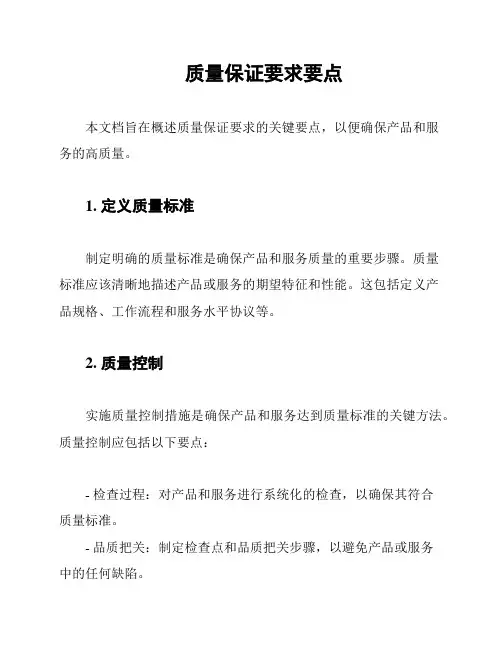 质量保证要求要点

本文档旨在概述质量保证要求的关键要点，以便确保产品和服务的高质量。

1. 定义质量标准

制定明确的质量标准是确保产品和服务质量的重要步骤。质量标准应该清晰地描述产品或服务的期望特征和性能。这包括定义产品规格、工作流程和服务水平协议等。

2. 质量控制

实施质量控制措施是确保产品和服务达到质量标准的关键方法。质量控制应包括以下要点：

- 检查过程：对产品和服务进行系统化的检查，以确保其符合质量标准。

- 品质把关：制定检查点和品质把关步骤，以避免产品或服务中的任何缺陷。